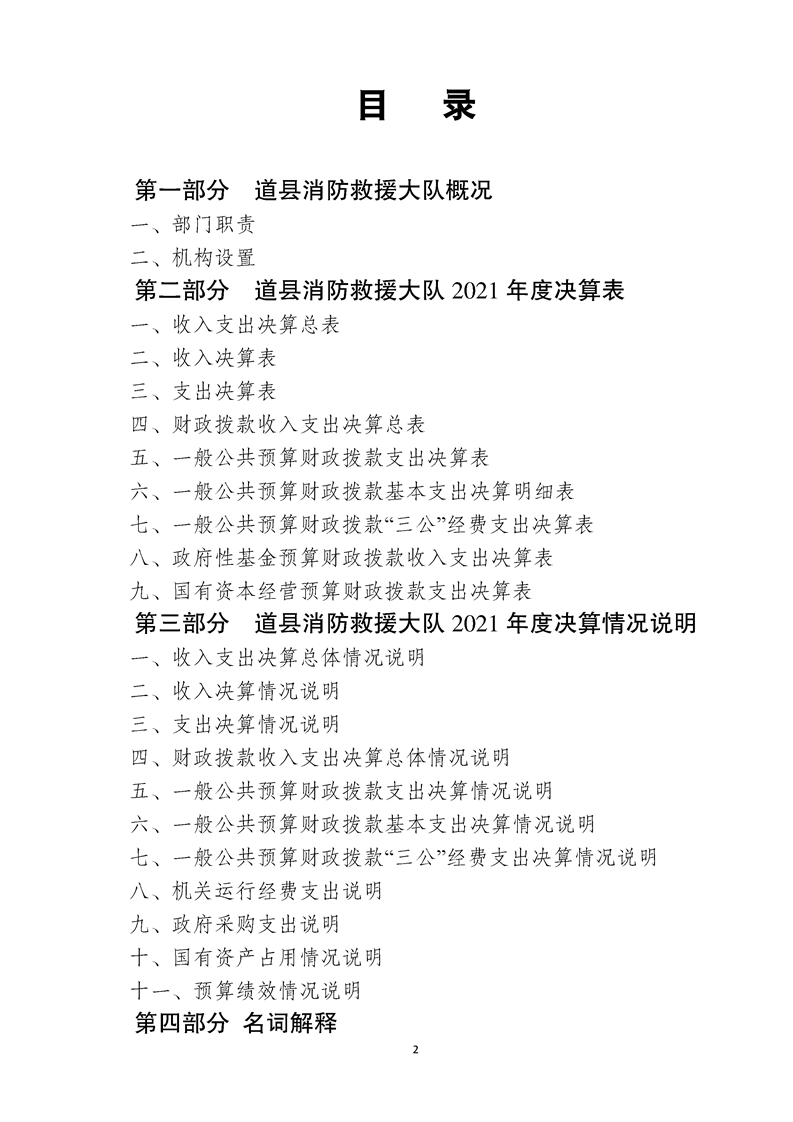 目 录

第一部分 道县消防救援大队概况

一、部门职责

二、机构设置

第二部分 道县消防救援大队2021年度决算表

一、收入支出决算总表

二、收入决算表

三、支出决算表

四、财政拨款收入支出决算总表

五、一般公共预算财政拨款支出决算表

六、一般公共预算财政拨款基本支出决算明细表

七、一般公共预算财政拨款“三公”经费支出决算表

八、政府性基金预算财政拨款收入支出决算表

九、国有资本经营预算财政拨款支出决算表

第三部分 道县消防救援大队2021年度决算情况说明

一、收入支出决算总体情况说明

二、收入决算情况说明

三、支出决算情况说明

四、财政拨款收入支出决算总体情况说明

五、一般公共预算财政拨款支出决算情况说明

六、一般公共预算财政拨款基本支出决算情况说明

七、一般公共预算财政拨款“三公”经费支出决算情况说明

八、机关运行经费支出说明

九、政府采购支出说明

十、国有资产占用情况说明

十一、预算绩效情况说明

第四部分 名词解释

2